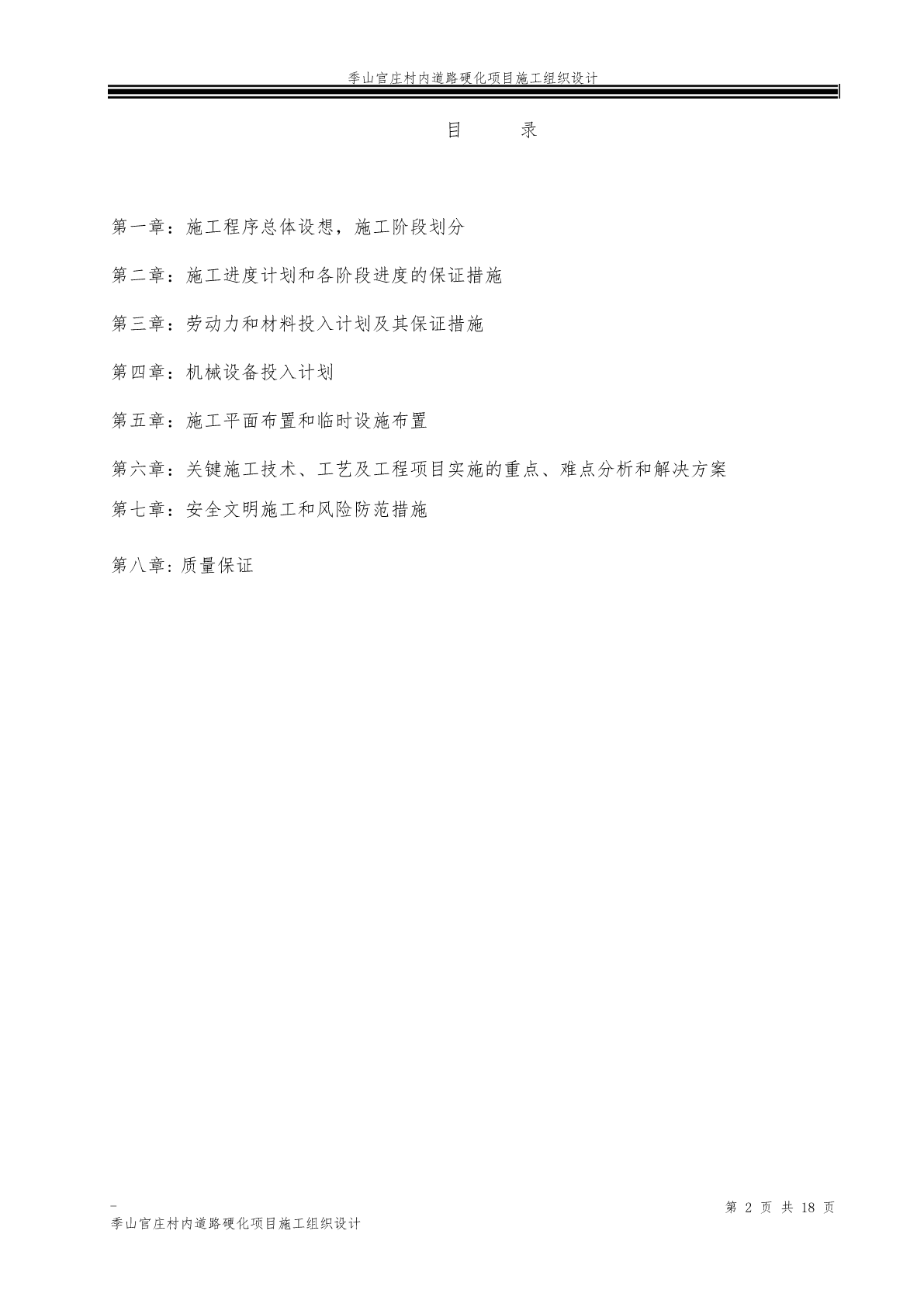 季山官庄村内道路硬化项目施工组织设计

目　　录

第一章：施工程序总体设想，施工阶段划分

第二章：施工进度计划和各阶段进度的保证措施

第三章：劳动力和材料投入计划及其保证措施

第四章：机械设备投入计划

第五章：施工平面布置和临时设施布置

第六章：关键施工技术、工艺及工程项目实施的重点、难点分析和解决方案

第七章：安全文明施工和风险防范措施

第八章：质量保证

-

第 2 页 共 18 页

季山官庄村内道路硬化项目施工组织设计